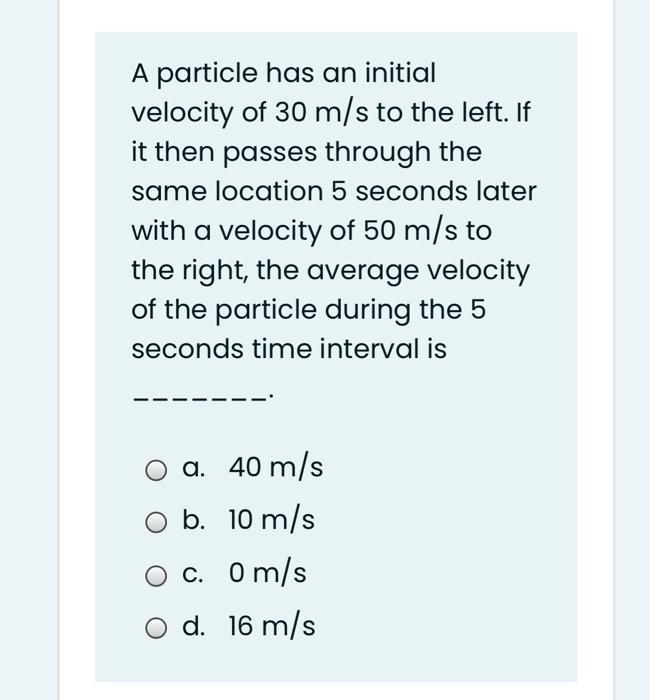 A particle has an initial velocity of 30 m/s to the left. If it then passes through the same location 5 seconds later with a velocity of 50 m/s to the right, the average velocity of the particle during the 5 seconds time interval is

_______.

a. 40 m/s

b. 10 m/s

c. 0 m/s

d. 16 m/s